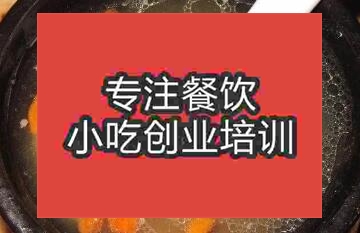 专注餐饮
小吃创业培训